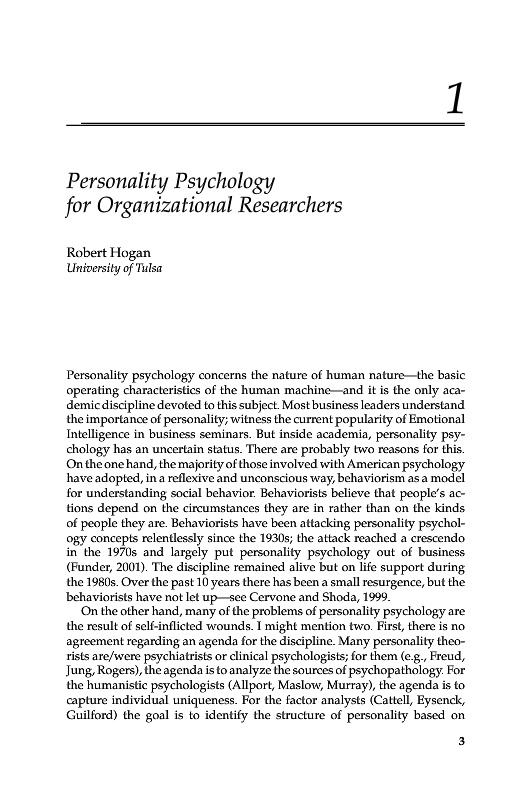 1

Personality Psychology for Organizational Researchers

Robert Hogan
University of Tulsa

Personality psychology concerns the nature of human nature—the basic operating characteristics of the human machine—and it is the only academic discipline devoted to this subject. Most business leaders understand the importance of personality; witness the current popularity of Emotional Intelligence in business seminars. But inside academia, personality psychology has an uncertain status. There are probably two reasons for this. On the one hand, the majority of those involved with American psychology have adopted, in a reflexive and unconscious way, behaviorism as a model for understanding social behavior. Behaviorists believe that people's actions depend on the circumstances they are in rather than on the kinds of people they are. Behaviorists have been attacking personality psychology concepts relentlessly since the 1930s; the attack reached a crescendo in the 1970s and largely put personality psychology out of business (Funder, 2001). The discipline remained alive but on life support during the 1980s. Over the past 10 years there has been a small resurgence, but the behaviorists have not let up—see Cervone and Shoda, 1999.

On the other hand, many of the problems of personality psychology are the result of self-inflicted wounds. I might mention two. First, there is no agreement regarding an agenda for the discipline. Many personality theorists are/were psychiatrists or clinical psychologists; for them (e.g., Freud, Jung, Rogers), the agenda is to analyze the sources of psychopathology. For the humanistic psychologists (Allport, Maslow, Murray), the agenda is to capture individual uniqueness. For the factor analysts (Cattell, Eysenck, Guilford) the goal is to identify the structure of personality based on

3